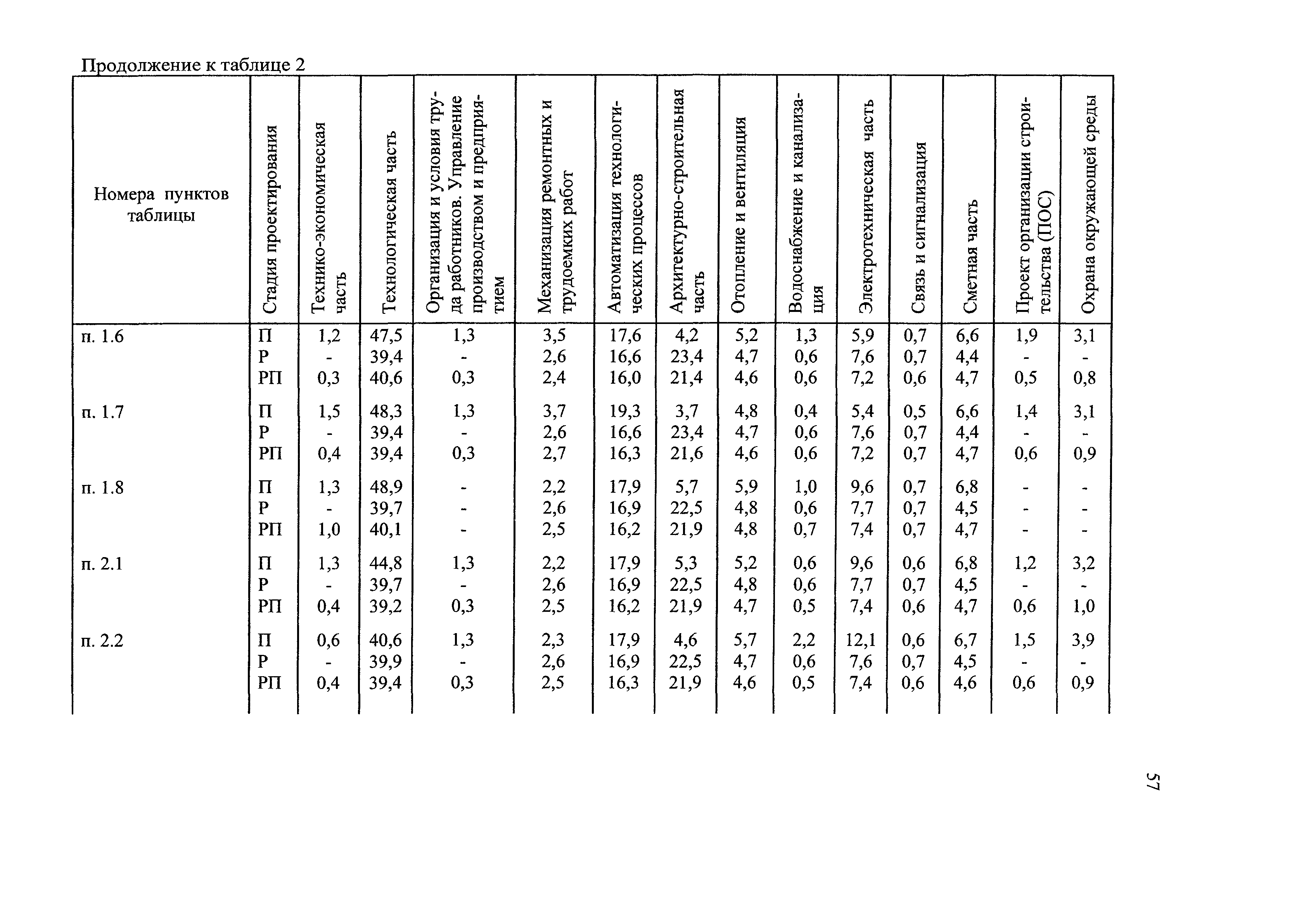 Продолжение к таблице 2

| Номера пунктов таблицы | Стадия проектирования | Технико-экономическая часть | Технологическая часть | Организация и условия труда работников. Управление производством и предприятием | Механизация ремонтных и трудоемких работ | Автоматизация технологических процессов | Архитектурно-строительная часть | Отопление и вентиляция | Водоснабжение и канализация | Электротехническая часть | Связь и сигнализация | Сметная часть | Проект организации строительства (ПОС) | Охрана окружающей среды |
|---|---|---|---|---|---|---|---|---|---|---|---|---|---|---|
| п. 1.6 | П | 1,2 | 47,5 | 1,3 | 3,5 | 17,6 | 4,2 | 5,2 | 1,3 | 5,9 | 0,7 | 6,6 | 1,9 | 3,1 |
| | Р | - | 39,4 | - | 2,6 | 16,6 | 23,4 | 4,7 | 0,6 | 7,6 | 0,7 | 4,4 | - | - |
| | РП | 0,3 | 40,6 | 0,3 | 2,4 | 16,0 | 21,4 | 4,6 | 0,6 | 7,2 | 0,6 | 4,7 | 0,5 | 0,8 |
| п. 1.7 | П | 1,5 | 48,3 | 1,3 | 3,7 | 19,3 | 3,7 | 4,8 | 0,4 | 5,4 | 0,5 | 6,6 | 1,4 | 3,1 |
| | Р | - | 39,4 | - | 2,6 | 16,6 | 23,4 | 4,7 | 0,6 | 7,6 | 0,7 | 4,4 | - | - |
| | РП | 0,4 | 39,4 | 0,3 | 2,7 | 16,3 | 21,6 | 4,6 | 0,6 | 7,2 | 0,7 | 4,7 | 0,6 | 0,9 |
| п. 1.8 | П | 1,3 | 48,9 | - | 2,2 | 17,9 | 5,7 | 5,9 | 1,0 | 9,6 | 0,7 | 6,8 | - | - |
| | Р | - | 39,7 | - | 2,6 | 16,9 | 22,5 | 4,8 | 0,6 | 7,7 | 0,7 | 4,5 | - | - |
| | РП | 1,0 | 40,1 | - | 2,5 | 16,2 | 21,9 | 4,8 | 0,7 | 7,4 | 0,7 | 4,7 | - | - |
| п. 2.1 | П | 1,3 | 44,8 | 1,3 | 2,2 | 17,9 | 5,3 | 5,2 | 0,6 | 9,6 | 0,6 | 6,8 | 1,2 | 3,2 |
| | Р | - | 39,7 | - | 2,6 | 16,9 | 22,5 | 4,8 | 0,6 | 7,7 | 0,7 | 4,5 | - | - |
| | РП | 0,4 | 39,2 | 0,3 | 2,5 | 16,2 | 21,9 | 4,7 | 0,5 | 7,4 | 0,6 | 4,7 | 0,6 | 1,0 |
| п. 2.2 | П | 0,6 | 40,6 | 1,3 | 2,3 | 17,9 | 4,6 | 5,7 | 2,2 | 12,1 | 0,6 | 6,7 | 1,5 | 3,9 |
| | Р | - | 39,9 | - | 2,6 | 16,9 | 22,5 | 4,7 | 0,6 | 7,6 | 0,7 | 4,5 | - | - |
| | РП | 0,4 | 39,4 | 0,3 | 2,5 | 16,3 | 21,9 | 4,6 | 0,5 | 7,4 | 0,6 | 4,6 | 0,6 | 0,9 |

57